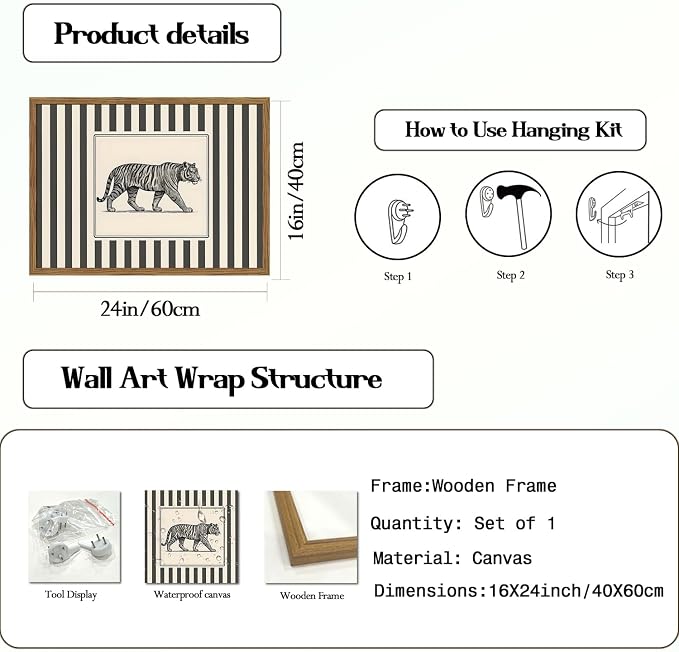 Product details

16in/40cm

24in/60cm

How to Use Hanging Kit

Step 1

Step 2

Step 3

Wall Art Wrap Structure

Tool Display

Waterproof canvas

Wooden Frame

Frame:Wooden Frame

Quantity: Set of 1

Material: Canvas

Dimensions:16X24inch/40X60cm